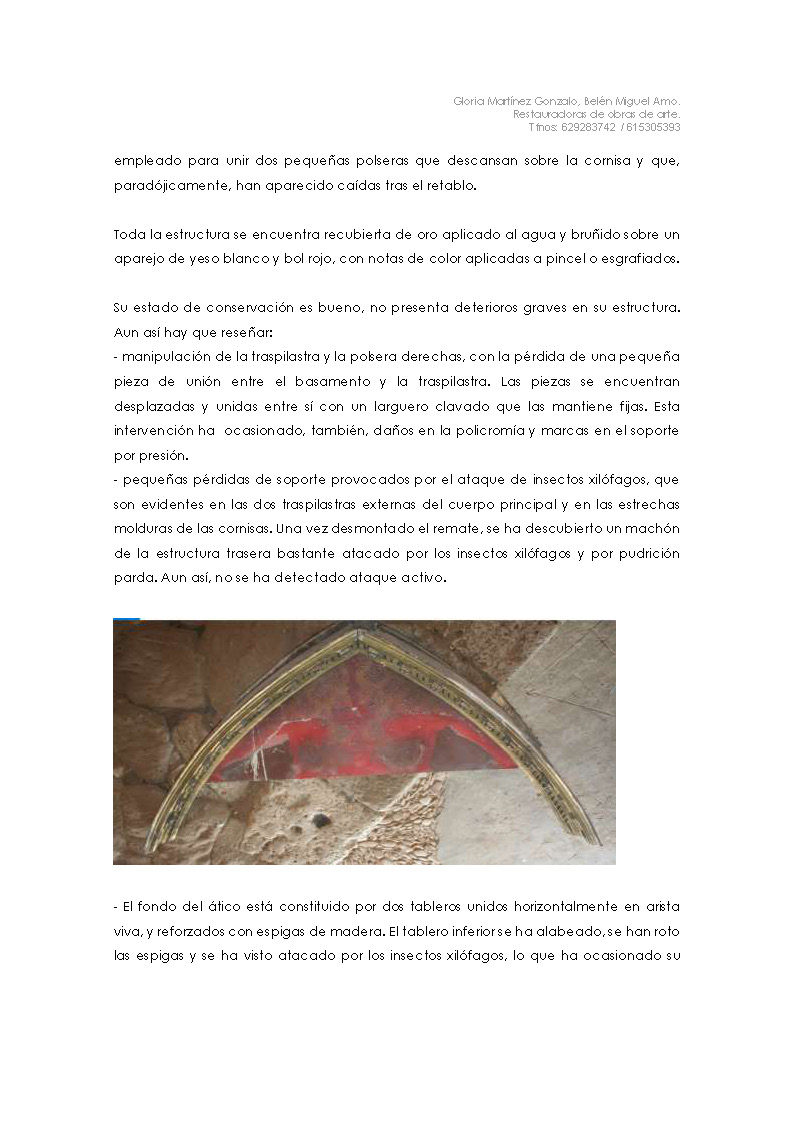 Gloria Martínez Gonzalo, Belén Miguel Amo.
Restauradoras de obras de arte.
Tfnos: 629283742 / 615305393

empleado para unir dos pequeñas polseras que descansan sobre la cornisa y que, paradójicamente, han aparecido caídas tras el retablo.

Toda la estructura se encuentra recubierta de oro aplicado al agua y bruñido sobre un aparejo de yeso blanco y bol rojo, con notas de color aplicadas a pincel o esgrafiados.

Su estado de conservación es bueno, no presenta deterioros graves en su estructura. Aun así hay que reseñar:
- manipulación de la traspilastra y la polsera derechas, con la pérdida de una pequeña pieza de unión entre el basamento y la traspilastra. Las piezas se encuentran desplazadas y unidas entre sí con un larguero clavado que las mantiene fijas. Esta intervención ha ocasionado, también, daños en la policromía y marcas en el soporte por presión.
- pequeñas pérdidas de soporte provocados por el ataque de insectos xilófagos, que son evidentes en las dos traspilastras externas del cuerpo principal y en las estrechas molduras de las cornisas. Una vez desmontado el remate, se ha descubierto un machón de la estructura trasera bastante atacado por los insectos xilófagos y por pudrición parda. Aun así, no se ha detectado ataque activo.

- El fondo del ático está constituido por dos tableros unidos horizontalmente en arista viva, y reforzados con espigas de madera. El tablero inferior se ha alabeado, se han roto las espigas y se ha visto atacado por los insectos xilófagos, lo que ha ocasionado su